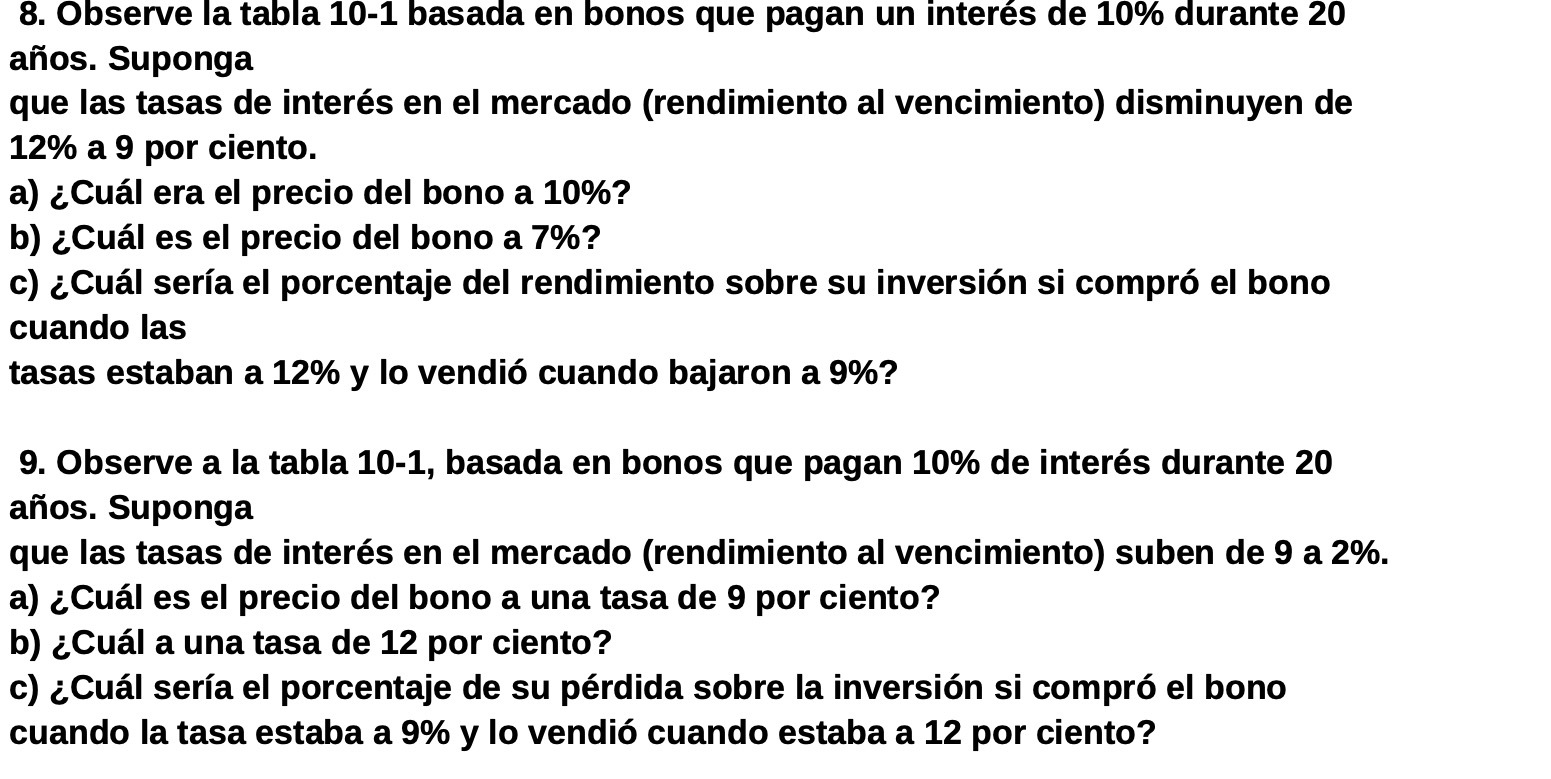 8. Observe la tabla 10-1 basada en bonos que pagan un interés de 10% durante 20 años. Suponga que las tasas de interés en el mercado (rendimiento al vencimiento) disminuyen de 12% a 9 por ciento.
a) ¿Cuál era el precio del bono a 10%?
b) ¿Cuál es el precio del bono a 7%?
c) ¿Cuál sería el porcentaje del rendimiento sobre su inversión si compró el bono cuando las tasas estaban a 12% y lo vendió cuando bajaron a 9%?

9. Observe a la tabla 10-1, basada en bonos que pagan 10% de interés durante 20 años. Suponga que las tasas de interés en el mercado (rendimiento al vencimiento) suben de 9 a 2%.
a) ¿Cuál es el precio del bono a una tasa de 9 por ciento?
b) ¿Cuál a una tasa de 12 por ciento?
c) ¿Cuál sería el porcentaje de su pérdida sobre la inversión si compró el bono cuando la tasa estaba a 9% y lo vendió cuando estaba a 12 por ciento?